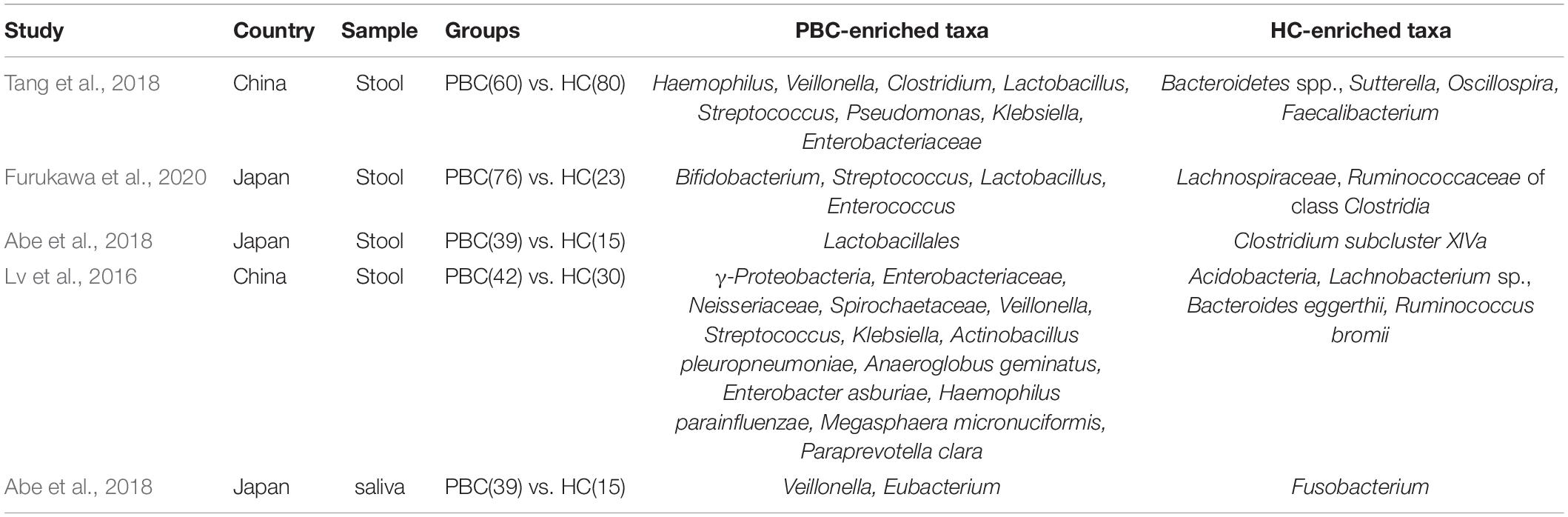 | Study | Country | Sample | Groups | PBC-enriched taxa | HC-enriched taxa |
|---|---|---|---|---|---|
| Tang et al., 2018 | China | Stool | PBC(60) vs. HC(80) | Haemophilus, Veillonella, Clostridium, Lactobacillus, Streptococcus, Pseudomonas, Klebsiella, Enterobacteriaceae | Bacteroidetes spp., Sutterella, Oscillospira, Faecalibacterium |
| Furukawa et al., 2020 | Japan | Stool | PBC(76) vs. HC(23) | Bifidobacterium, Streptococcus, Lactobacillus, Enterococcus | Lachnospiraceae, Ruminococcaceae of class Clostridia |
| Abe et al., 2018 | Japan | Stool | PBC(39) vs. HC(15) | Lactobacillales | Clostridium subcluster XIVa |
| Lv et al., 2016 | China | Stool | PBC(42) vs. HC(30) | γ-Proteobacteria, Enterobacteriaceae, Neisseriaceae, Spirochaetaceae, Veillonella, Streptococcus, Klebsiella, Actinobacillus pleuropneumoniae, Anaeroglobus geminatus, Enterobacter asburiae, Haemophilus parainfluenzae, Megasphaera micronuciformis, Paraprevotella clara | Acidobacteria, Lachnobacterium sp., Bacteroides eggerthii, Ruminococcus bromii |
| Abe et al., 2018 | Japan | saliva | PBC(39) vs. HC(15) | Veillonella, Eubacterium | Fusobacterium |